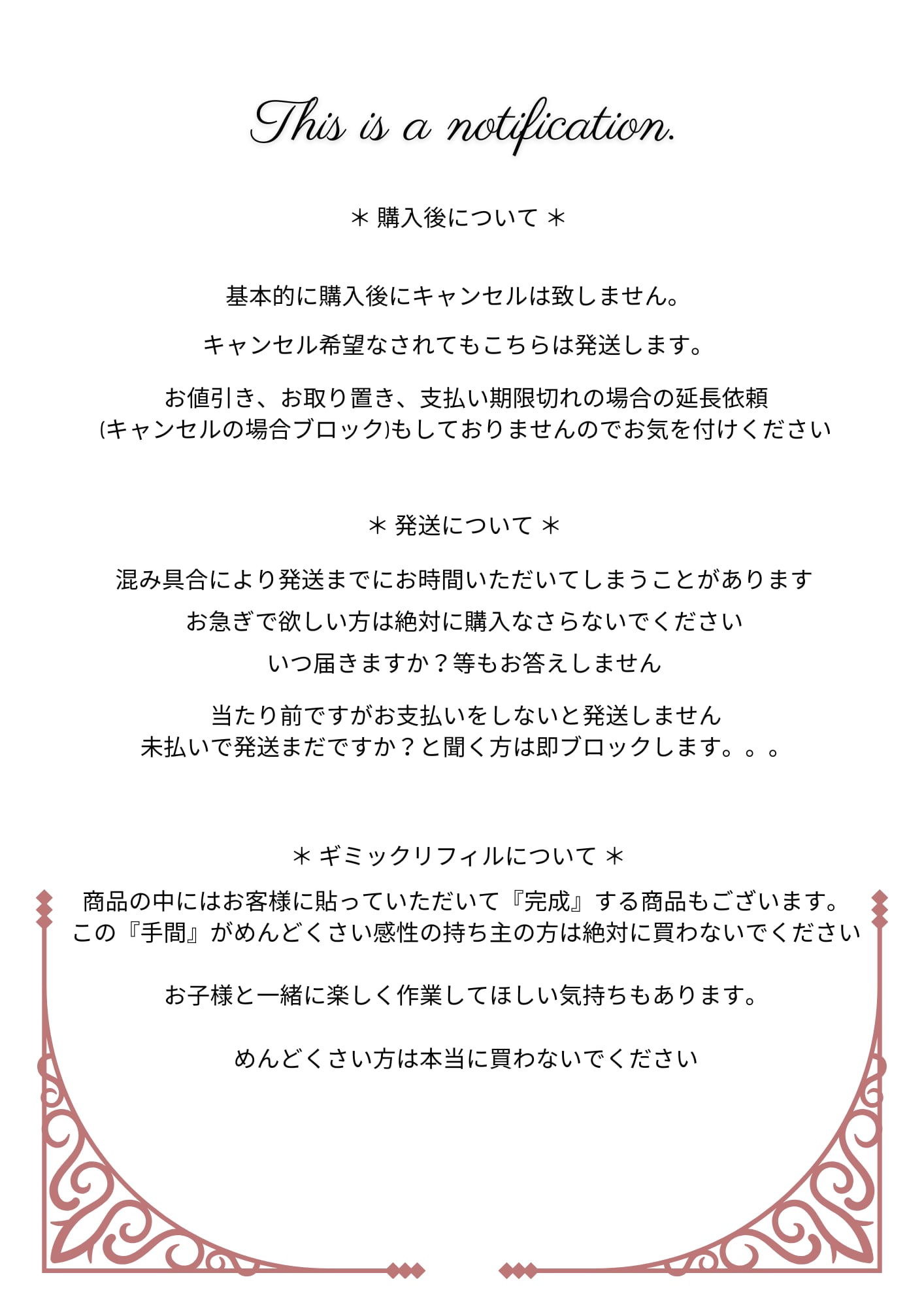 This is a notification.

＊ 購入後について ＊

基本的に購入後にキャンセルは致しません。

キャンセル希望なされてもこちらは発送します。

お値引き、お取り置き、支払い期限切れの場合の延長依頼
(キャンセルの場合ブロック)もしておりませんのでお気を付けください

＊ 発送について ＊

混み具合により発送までにお時間いただいてしまうことがあります

お急ぎで欲しい方は絶対に購入なさらないでください

いつ届きますか？等もお答えしません

当たり前ですがお支払いをしないと発送しません
未払いで発送まだですか？と聞く方は即ブロックします。。。

＊ ギミックリフィルについて ＊

商品の中にはお客様に貼っていただいて『完成』する商品もございます。
この『手間』がめんどくさい感性の持ち主の方は絶対に買わないでください

お子様と一緒に楽しく作業してほしい気持ちもあります。

めんどくさい方は本当に買わないでください